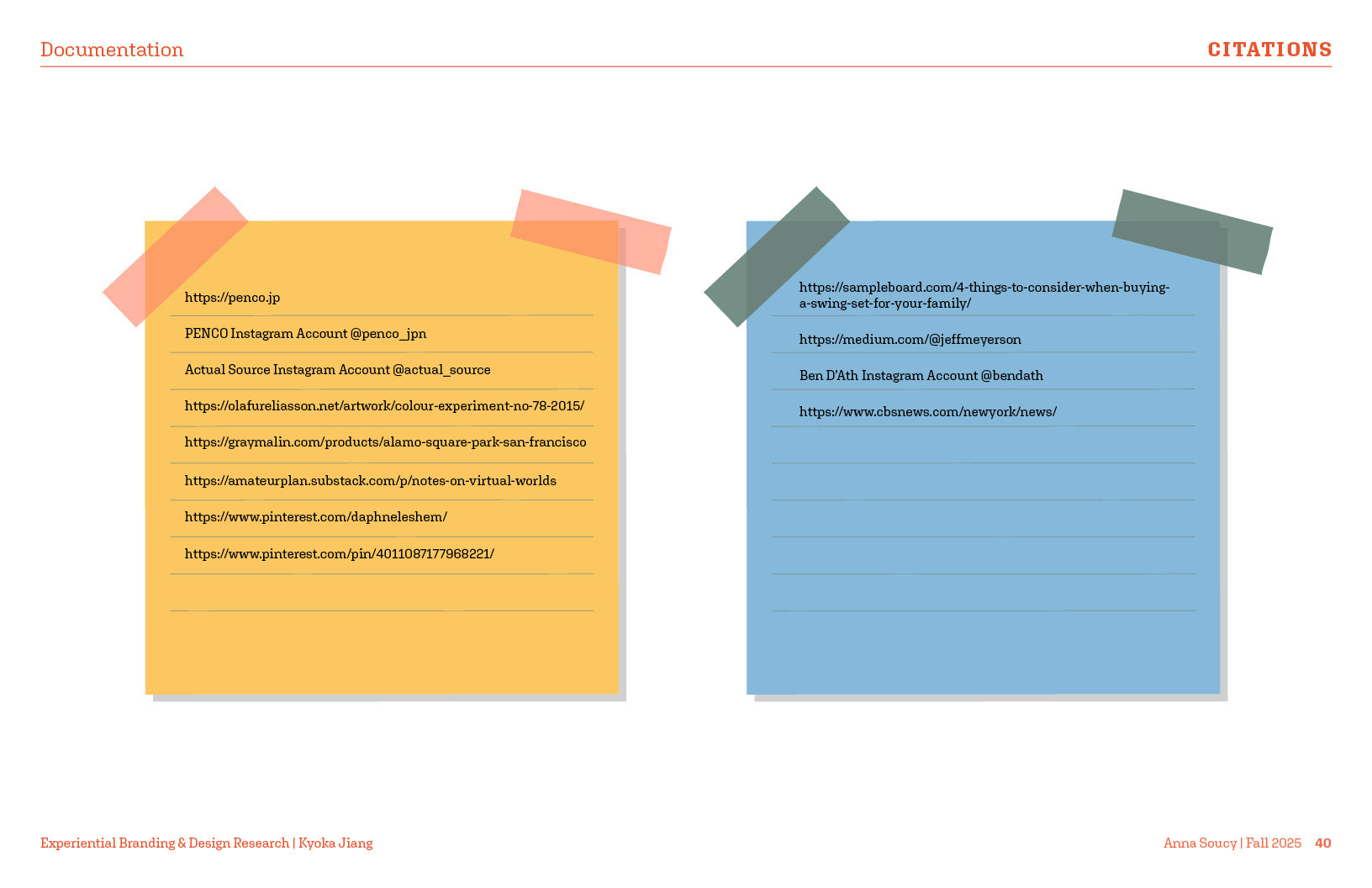 Documentation

CITATIONS

https://penco.jp

PENCO Instagram Account @penco_jpn

Actual Source Instagram Account @actual_source

https://olafureliasson.net/artwork/colour-experiment-no-78-2015/

https://graymalin.com/products/alamo-square-park-san-francisco

https://amateurplan.substack.com/p/notes-on-virtual-worlds

https://www.pinterest.com/daphneleshem/

https://www.pinterest.com/pin/4011087177968221/

https://sampleboard.com/4-things-to-consider-when-buying-a-swing-set-for-your-family/

https://medium.com/@jeffmeyerson

Ben D'Ath Instagram Account @bendath

https://www.cbsnews.com/newyork/news/

Experiential Branding & Design Research | Kyoka Jiang

Anna Soucy | Fall 2025 40